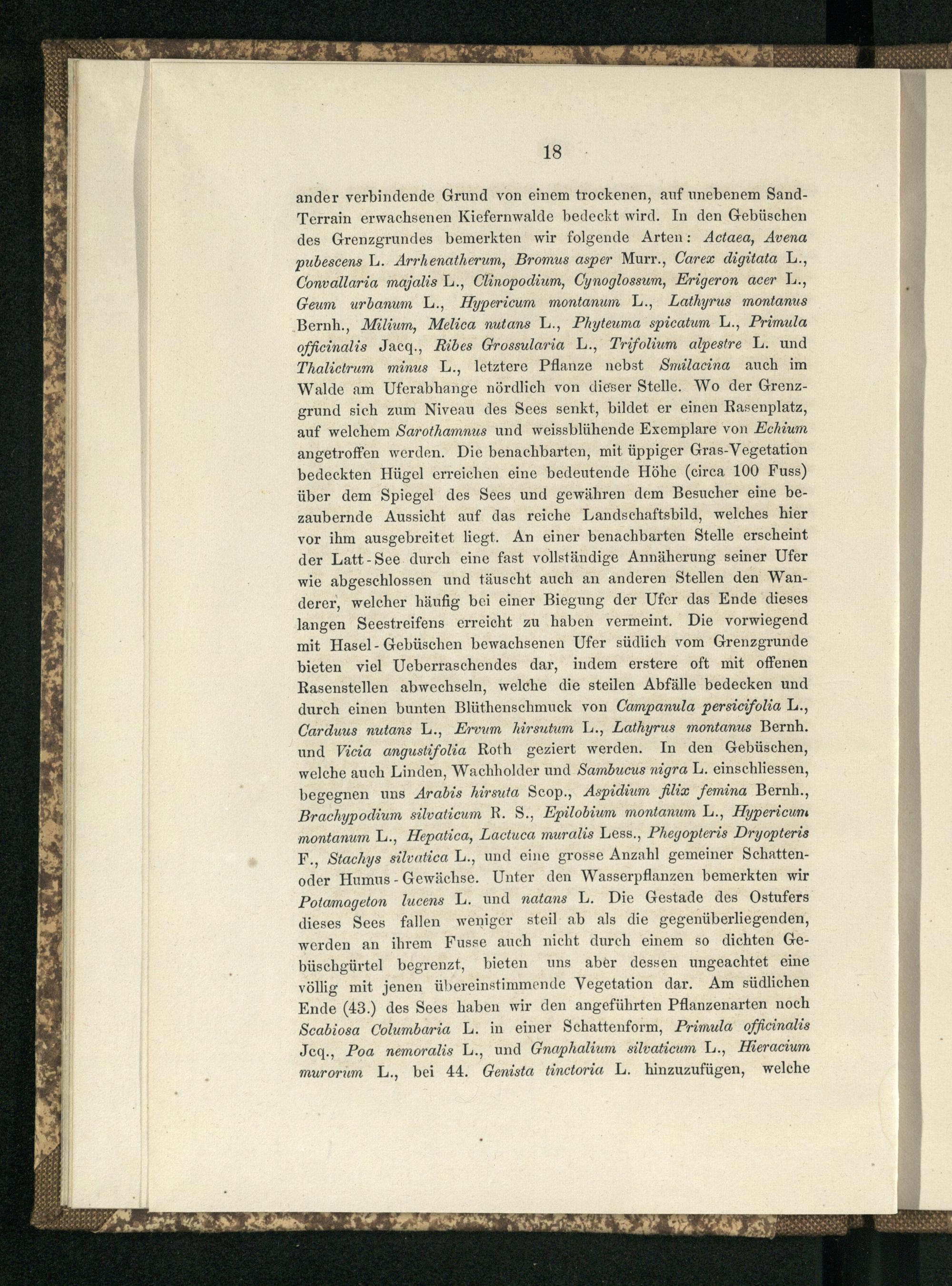 18

ander verbindende Grund von einem trockenen, auf unebenem Sand-Terrain erwachsenen Kiefernwalde bedeckt wird. In den Gebüschen des Grenzgrundes bemerkten wir folgende Arten: Actaea, Avena pubescens L. Arrhenatherum, Bromus asper Murr., Carex digitata L., Convallaria majalis L., Clinopodium, Cynoglossum, Erigeron acer L., Geum urbanum L., Hypericum montanum L., Lathyrus montanus Bernh., Milium, Melica nutans L., Phyteuma spicatum L., Primula officinalis Jacq., Ribes Grossularia L., Trifolium alpestre L. und Thalictrum minus L., letztere Pflanze nebst Smilacina auch im Walde am Uferabhange nördlich von dieser Stelle. Wo der Grenzgrund sich zum Niveau des Sees senkt, bildet er einen Rasenplatz, auf welchem Sarothamnus und weissblühende Exemplare von Echium angetroffen werden. Die benachbarten, mit üppiger Gras-Vegetation bedeckten Hügel erreichen eine bedeutende Höhe (circa 100 Fuss) über dem Spiegel des Sees und gewähren dem Besucher eine bezaubernde Aussicht auf das reiche Landschaftsbild, welches hier vor ihm ausgebreitet liegt. An einer benachbarten Stelle erscheint der Latt-See durch eine fast vollständige Annäherung seiner Ufer wie abgeschlossen und täuscht auch an anderen Stellen den Wanderer, welcher häufig bei einer Biegung der Ufer das Ende dieses langen Seestreifens erreicht zu haben vermeint. Die vorwiegend mit Hasel-Gebüschen bewachsenen Ufer südlich vom Grenzgrunde bieten viel Ueberraschendes dar, indem erstere oft mit offenen Rasenstellen abwechseln, welche die steilen Abfälle bedecken und durch einen bunten Blüthenschmuck von Campanula persicifolia L., Carduus nutans L., Ervum hirsutum L., Lathyrus montanus Bernh. und Vicia angustifolia Roth geziert werden. In den Gebüschen, welche auch Linden, Wachholder und Sambucus nigra L. einschliessen, begegnen uns Arabis hirsuta Scop., Aspidium filix femina Bernh., Brachypodium silvaticum R. S., Epilobium montanum L., Hypericum montanum L., Hepatica, Lactuca muralis Less., Phegopteris Dryopteris F., Stachys silvatica L., und eine grosse Anzahl gemeiner Schatten- oder Humus-Gewächse. Unter den Wasserpflanzen bemerkten wir Potamogeton lucens L. und natans L. Die Gestade des Ostufers dieses Sees fallen weniger steil ab als die gegenüberliegenden, werden an ihrem Fusse auch nicht durch einem so dichten Gebüschgürtel begrenzt, bieten uns aber dessen ungeachtet eine völlig mit jenen übereinstimmende Vegetation dar. Am südlichen Ende (43.) des Sees haben wir den angeführten Pflanzenarten noch Scabiosa Columbaria L. in einer Schattenform, Primula officinalis Jcq., Poa nemoralis L., und Gnaphalium silvaticum L., Hieracium murorum L., bei 44. Genista tinctoria L. hinzuzufügen, welche